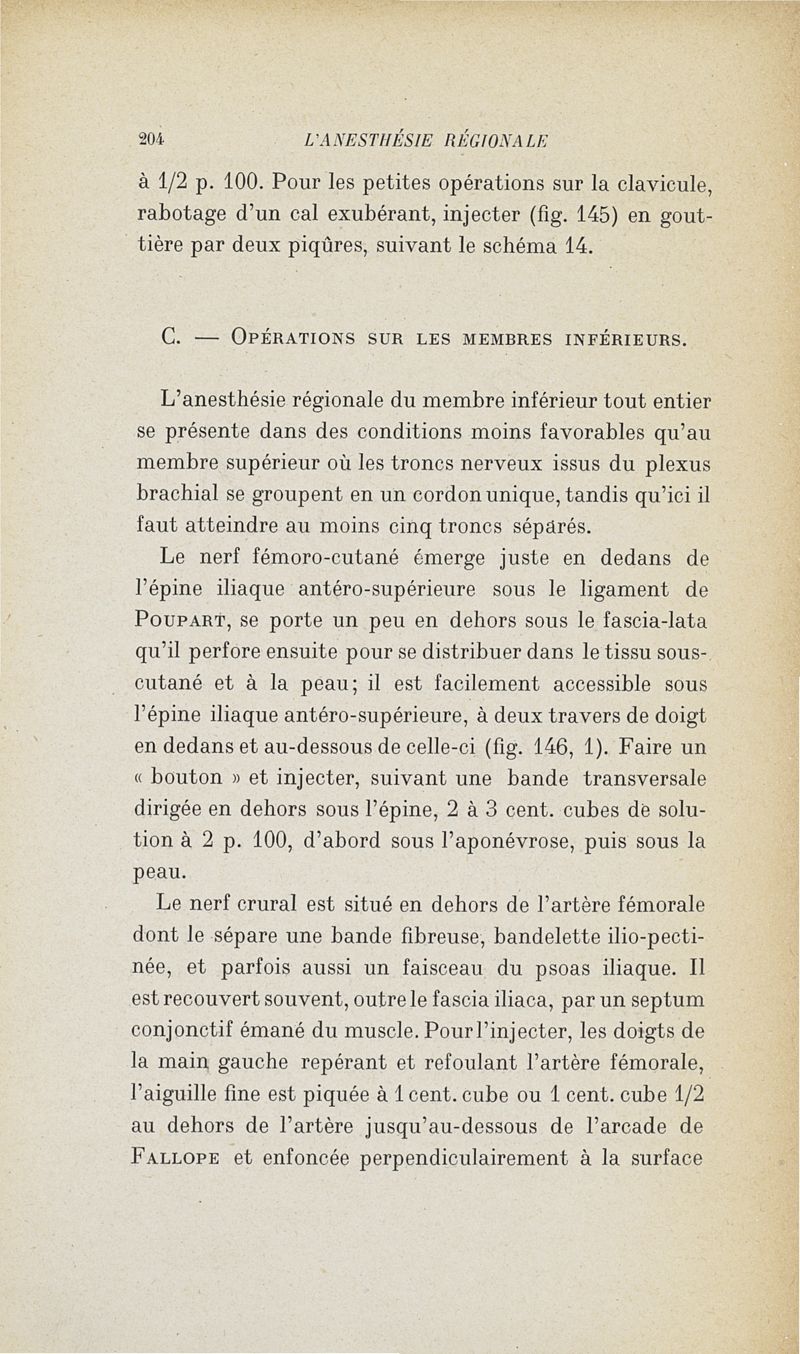 204 L'ANESTHÉSIE RÉGIONALE

à 1/2 p. 100. Pour les petites opérations sur la clavicule, rabotage d'un cal exubérant, injecter (fig. 145) en gouttière par deux piqûres, suivant le schéma 14.

C. — Opérations sur les membres inférieurs.

L'anesthésie régionale du membre inférieur tout entier se présente dans des conditions moins favorables qu'au membre supérieur où les troncs nerveux issus du plexus brachial se groupent en un cordon unique, tandis qu'ici il faut atteindre au moins cinq troncs séparés.

Le nerf fémoro-cutané émerge juste en dedans de l'épine iliaque antéro-supérieure sous le ligament de Poupart, se porte un peu en dehors sous le fascia-lata qu'il perfore ensuite pour se distribuer dans le tissu sous-cutané et à la peau; il est facilement accessible sous l'épine iliaque antéro-supérieure, à deux travers de doigt en dedans et au-dessous de celle-ci (fig. 146, 1). Faire un « bouton » et injecter, suivant une bande transversale dirigée en dehors sous l'épine, 2 à 3 cent. cubes de solution à 2 p. 100, d'abord sous l'aponévrose, puis sous la peau.

Le nerf crural est situé en dehors de l'artère fémorale dont le sépare une bande fibreuse, bandelette ilio-pectinée, et parfois aussi un faisceau du psoas iliaque. Il est recouvert souvent, outre le fascia iliaca, par un septum conjonctif émané du muscle. Pour l'injecter, les doigts de la main gauche repérant et refoulant l'artère fémorale, l'aiguille fine est piquée à 1 cent. cube ou 1 cent. cube 1/2 au dehors de l'artère jusqu'au-dessous de l'arcade de Fallope et enfoncée perpendiculairement à la surface